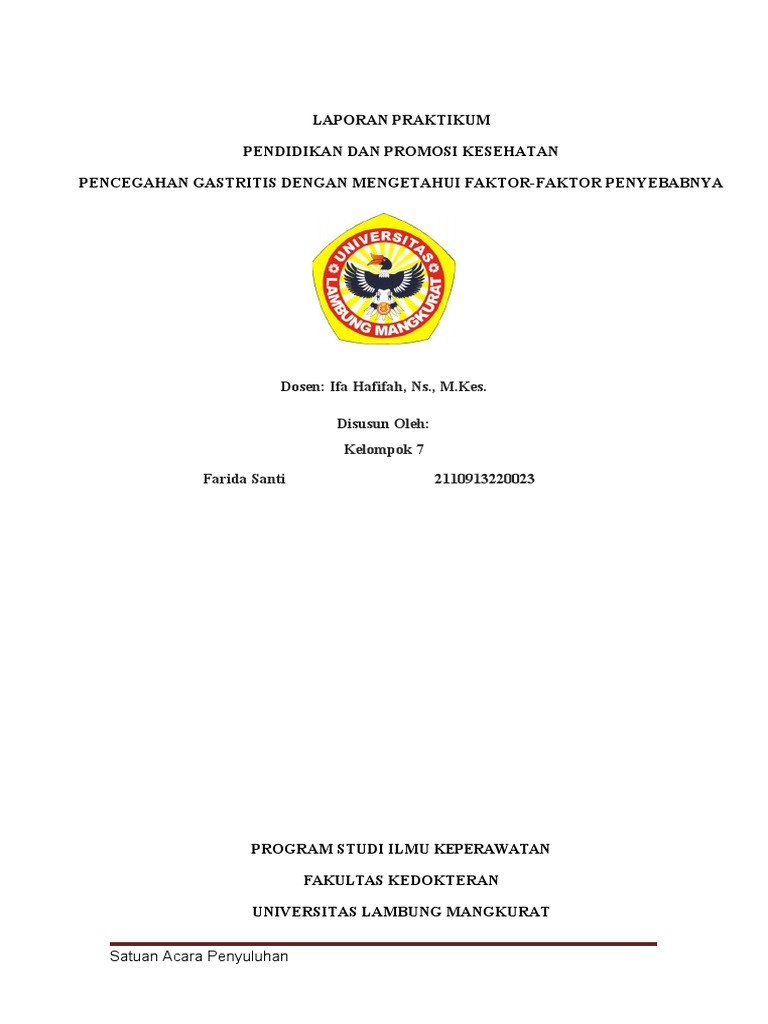 LAPORAN PRAKTIKUM

PENDIDIKAN DAN PROMOSI KESEHATAN

PENCEGAHAN GASTRITIS DENGAN MENGETAHUI FAKTOR-FAKTOR PENYEBABNYA

UNIVERSITAS LAMBUNG MANGKURAT

Dosen: Ifa Hafifah, Ns., M.Kes.

Disusun Oleh:

Kelompok 7

Farida Santi 2110913220023

PROGRAM STUDI ILMU KEPERAWATAN

FAKULTAS KEDOKTERAN

UNIVERSITAS LAMBUNG MANGKURAT

Satuan Acara Penyuluhan